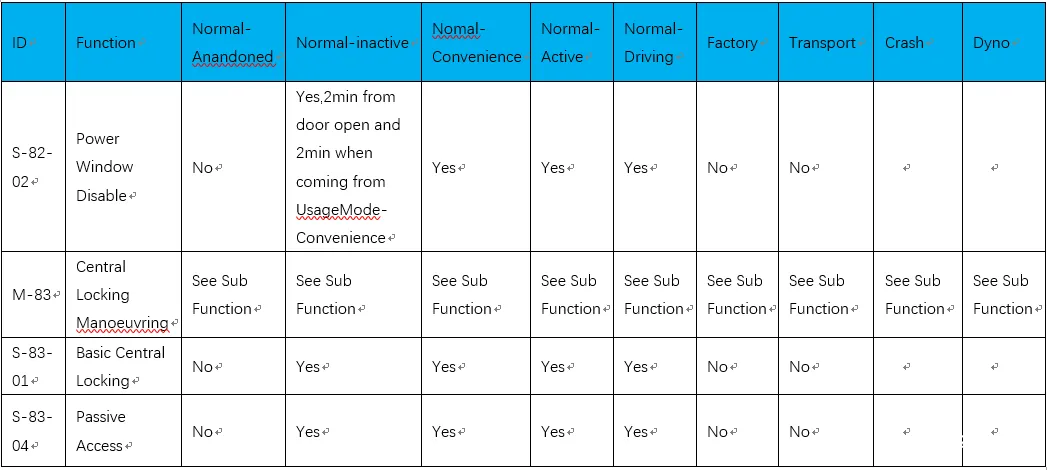 | ID | Function | Normal-Anandoned | Normal-inactive | Nomal-Convenience | Normal-Active | Normal-Driving | Factory | Transport | Crash | Dyno |
|---|---|---|---|---|---|---|---|---|---|---|
| S-82-02 | Power Window Disable | No | Yes,2min from door open and 2min when coming from UsageMode-Convenience | Yes | Yes | Yes | No | No | | |
| M-83 | Central Locking Manoeuvring | See Sub Function | See Sub Function | See Sub Function | See Sub Function | See Sub Function | See Sub Function | See Sub Function | See Sub Function | See Sub Function |
| S-83-01 | Basic Central Locking | No | Yes | Yes | Yes | Yes | No | No | | |
| S-83-04 | Passive Access | No | Yes | Yes | Yes | Yes | No | No | | |